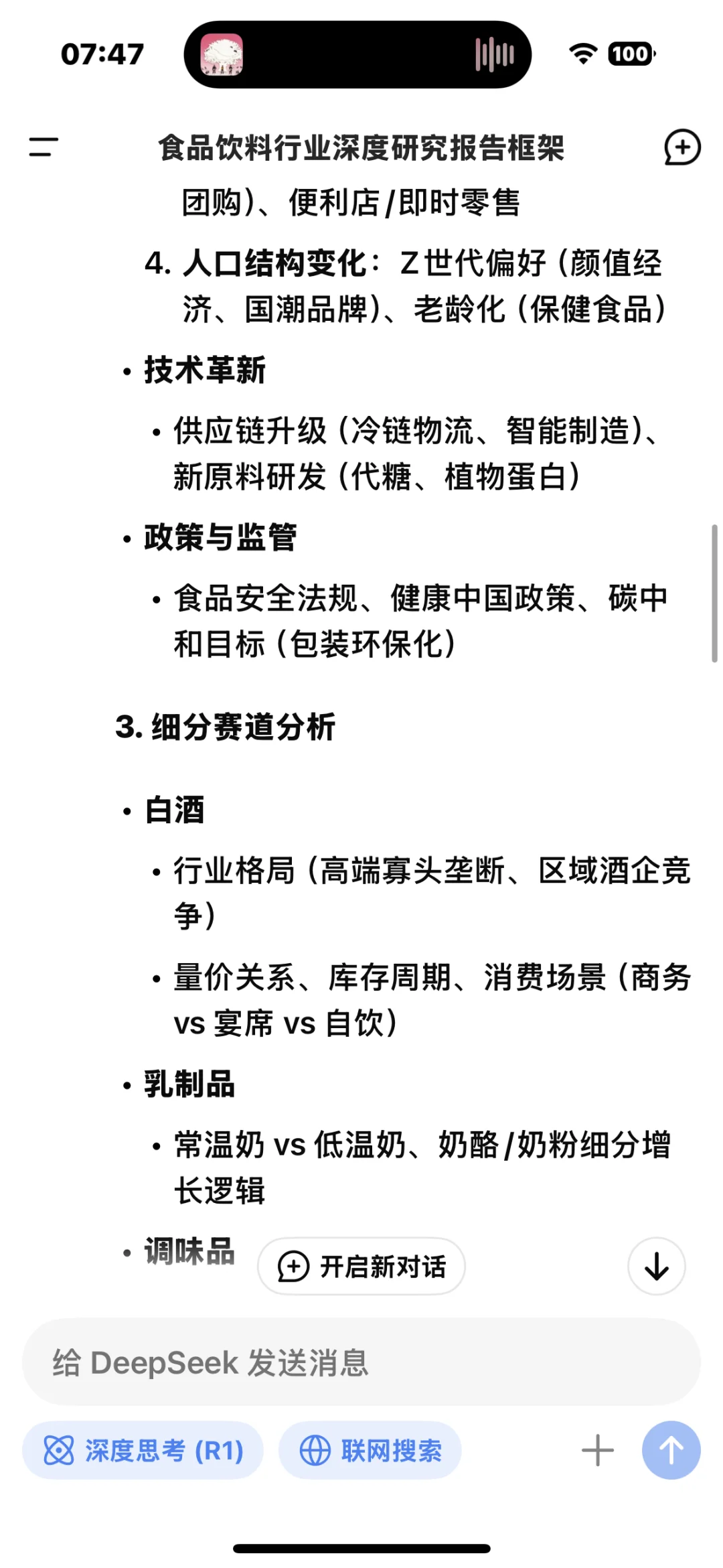 07:47

100

食品饮料行业深度研究报告框架

团购）、便利店/即时零售

4. 人口结构变化：Z世代偏好（颜值经济、国潮品牌）、老龄化（保健食品）

• 技术革新

• 供应链升级（冷链物流、智能制造）、新原料研发（代糖、植物蛋白）

• 政策与监管

• 食品安全法规、健康中国政策、碳中和目标（包装环保化）

3. 细分赛道分析

• 白酒

• 行业格局（高端寡头垄断、区域酒企竞争）

• 量价关系、库存周期、消费场景（商务 vs 宴席 vs 自饮）

• 乳制品

• 常温奶 vs 低温奶、奶酪/奶粉细分增长逻辑

• 调味品

开启新对话

给 DeepSeek 发送消息

深度思考 (R1)

联网搜索